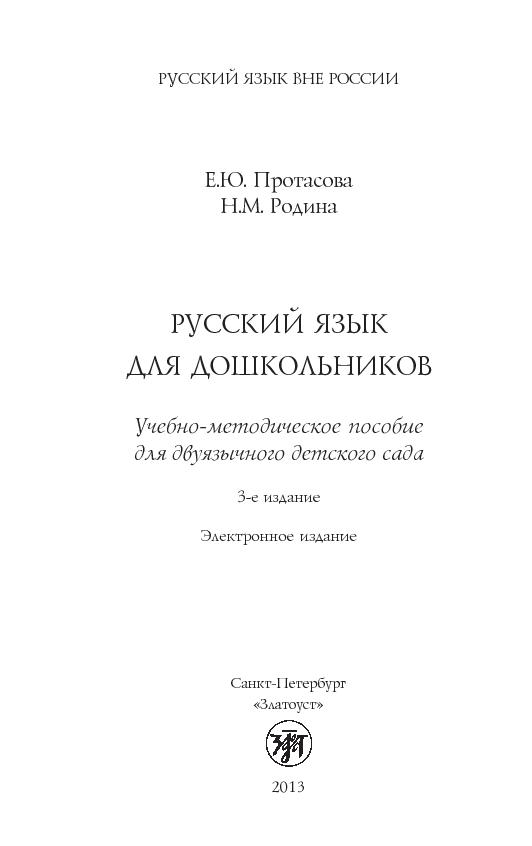 РУССКИЙ ЯЗЫК ВНЕ РОССИИ

Е.Ю. Протасова
Н.М. Родина

РУССКИЙ ЯЗЫК
ДЛЯ ДОШКОЛЬНИКОВ

Учебно-методическое пособие
для двуязычного детского сада

3-е издание

Электронное издание

Санкт-Петербург
«Златоуст»

2013